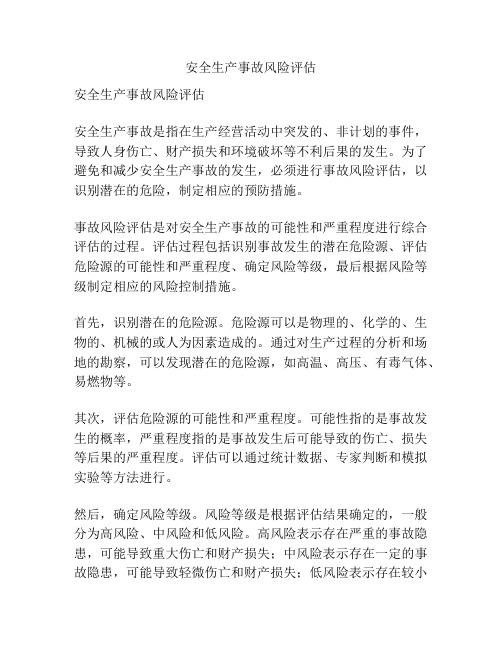 安全生产事故风险评估

安全生产事故风险评估

安全生产事故是指在生产经营活动中突发的、非计划的事件，导致人身伤亡、财产损失和环境破坏等不利后果的发生。为了避免和减少安全生产事故的发生，必须进行事故风险评估，以识别潜在的危险，制定相应的预防措施。

事故风险评估是对安全生产事故的可能性和严重程度进行综合评估的过程。评估过程包括识别事故发生的潜在危险源、评估危险源的可能性和严重程度、确定风险等级，最后根据风险等级制定相应的风险控制措施。

首先，识别潜在的危险源。危险源可以是物理的、化学的、生物的、机械的或人为因素造成的。通过对生产过程的分析和场地的勘察，可以发现潜在的危险源，如高温、高压、有毒气体、易燃物等。

其次，评估危险源的可能性和严重程度。可能性指的是事故发生的概率，严重程度指的是事故发生后可能导致的伤亡、损失等后果的严重程度。评估可以通过统计数据、专家判断和模拟实验等方法进行。

然后，确定风险等级。风险等级是根据评估结果确定的，一般分为高风险、中风险和低风险。高风险表示存在严重的事故隐患，可能导致重大伤亡和财产损失；中风险表示存在一定的事故隐患，可能导致轻微伤亡和财产损失；低风险表示存在较小